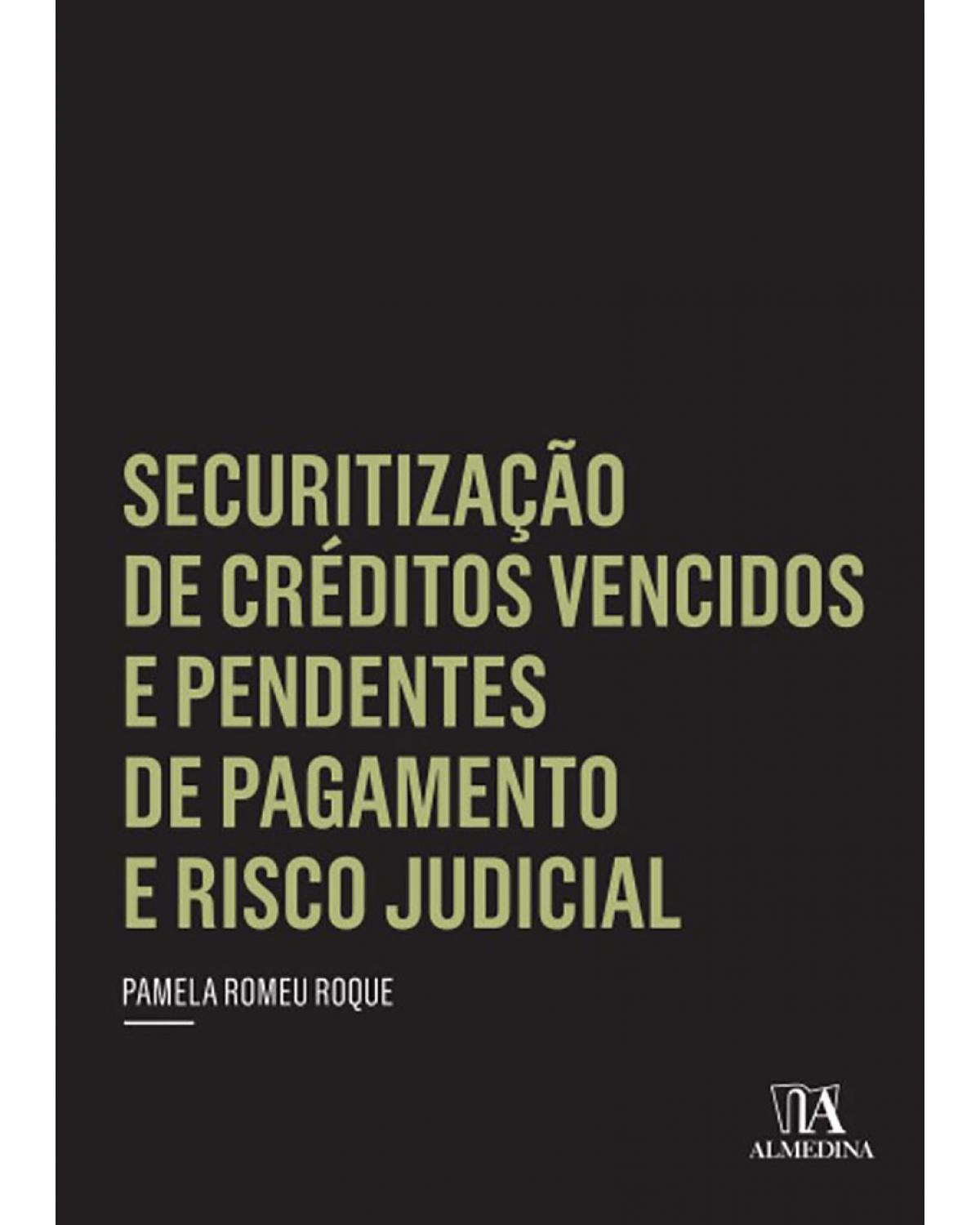 SECURITIZAÇÃO
DE CRÉDITOS VENCIDOS
E PENDENTES
DE PAGAMENTO
E RISCO JUDICIAL

PAMELA ROMEU ROQUE

ALMEDINA